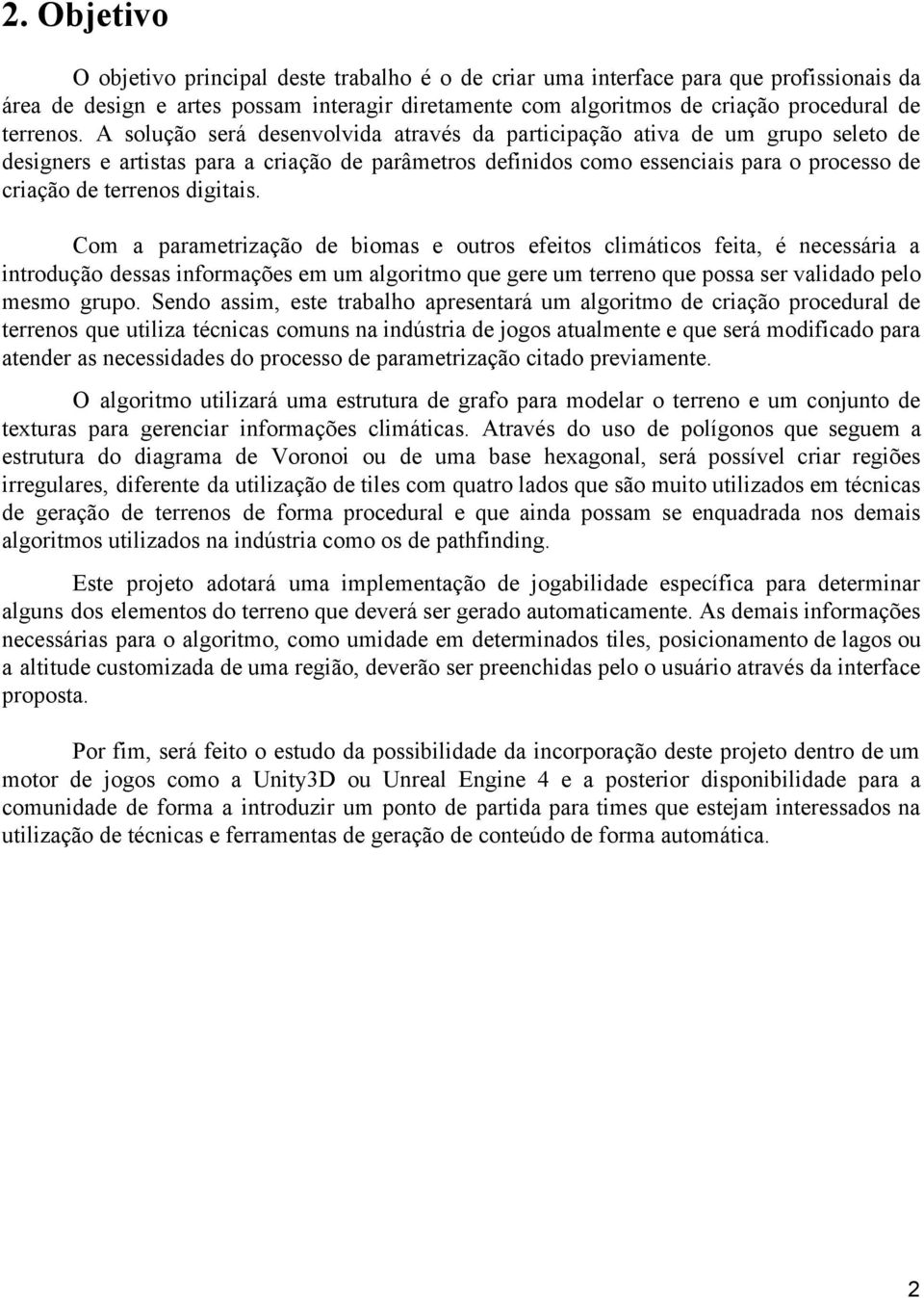 2. Objetivo

O objetivo principal deste trabalho é o de criar uma interface para que profissionais da área de design e artes possam interagir diretamente com algoritmos de criação procedural de terrenos. A solução será desenvolvida através da participação ativa de um grupo seleto de designers e artistas para a criação de parâmetros definidos como essenciais para o processo de criação de terrenos digitais.

Com a parametrização de biomas e outros efeitos climáticos feita, é necessária a introdução dessas informações em um algoritmo que gere um terreno que possa ser validado pelo mesmo grupo. Sendo assim, este trabalho apresentará um algoritmo de criação procedural de terrenos que utiliza técnicas comuns na indústria de jogos atualmente e que será modificado para atender as necessidades do processo de parametrização citado previamente.

O algoritmo utilizará uma estrutura de grafo para modelar o terreno e um conjunto de texturas para gerenciar informações climáticas. Através do uso de polígonos que seguem a estrutura do diagrama de Voronoi ou de uma base hexagonal, será possível criar regiões irregulares, diferente da utilização de tiles com quatro lados que são muito utilizados em técnicas de geração de terrenos de forma procedural e que ainda possam se enquadrada nos demais algoritmos utilizados na indústria como os de pathfinding.

Este projeto adotará uma implementação de jogabilidade específica para determinar alguns dos elementos do terreno que deverá ser gerado automaticamente. As demais informações necessárias para o algoritmo, como umidade em determinados tiles, posicionamento de lagos ou a altitude customizada de uma região, deverão ser preenchidas pelo o usuário através da interface proposta.

Por fim, será feito o estudo da possibilidade da incorporação deste projeto dentro de um motor de jogos como a Unity3D ou Unreal Engine 4 e a posterior disponibilidade para a comunidade de forma a introduzir um ponto de partida para times que estejam interessados na utilização de técnicas e ferramentas de geração de conteúdo de forma automática.

2